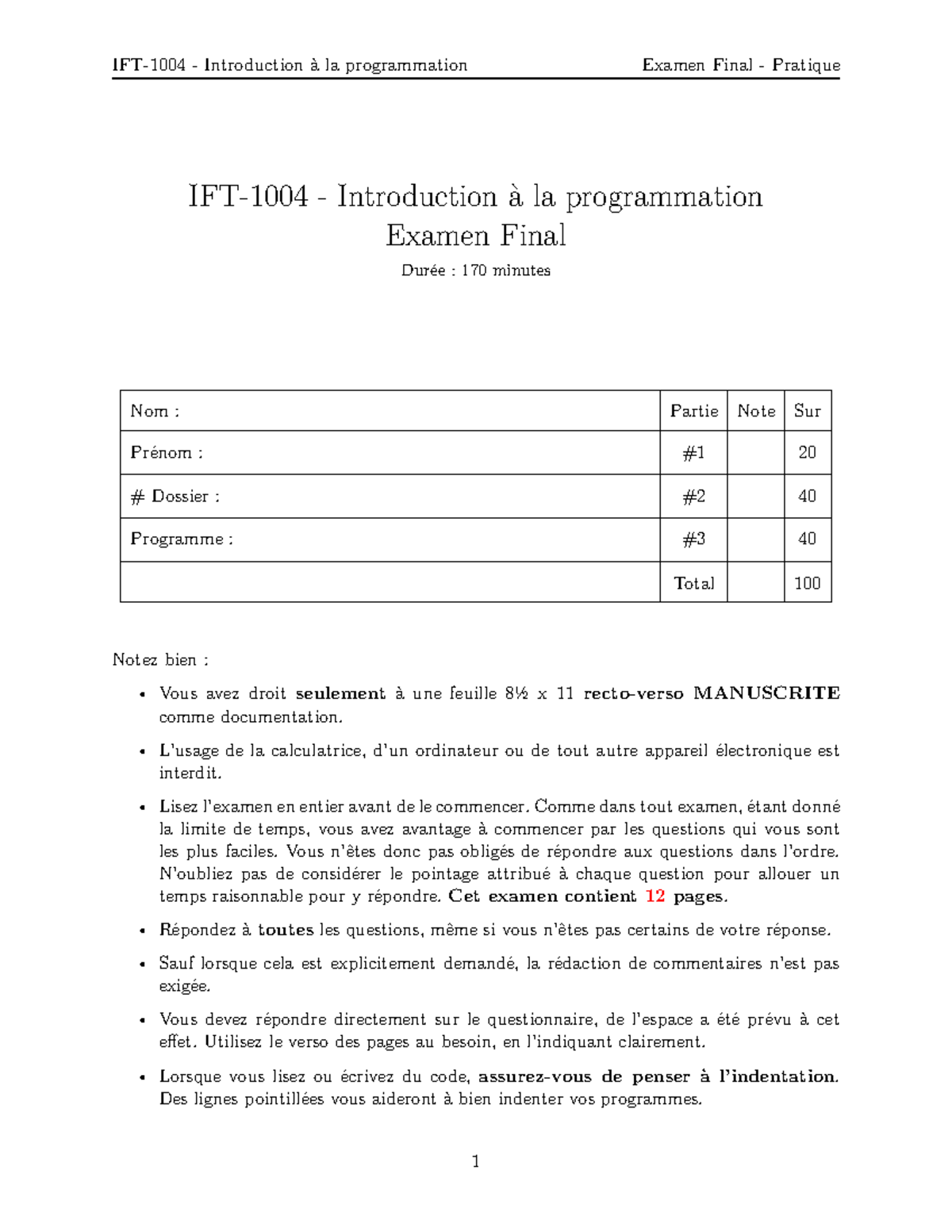 IFT-1004 - Introduction à la programmation Examen Final - Pratique

IFT-1004 - Introduction à la programmation
Examen Final
Durée : 170 minutes

| Nom : | Partie | Note | Sur |
|---|---|---|---|
| Prénom : | #1 | | 20 |
| # Dossier : | #2 | | 40 |
| Programme : | #3 | | 40 |
| | Total | | 100 |

Notez bien :

• Vous avez droit seulement à une feuille 8½ x 11 recto-verso MANUSCRITE comme documentation.

• L'usage de la calculatrice, d'un ordinateur ou de tout autre appareil électronique est interdit.

• Lisez l'examen en entier avant de le commencer. Comme dans tout examen, étant donné la limite de temps, vous avez avantage à commencer par les questions qui vous sont les plus faciles. Vous n'êtes donc pas obligés de répondre aux questions dans l'ordre. N'oubliez pas de considérer le pointage attribué à chaque question pour allouer un temps raisonnable pour y répondre. Cet examen contient 12 pages.

• Répondez à toutes les questions, même si vous n'êtes pas certains de votre réponse.

• Sauf lorsque cela est explicitement demandé, la rédaction de commentaires n'est pas exigée.

• Vous devez répondre directement sur le questionnaire, de l'espace a été prévu à cet effet. Utilisez le verso des pages au besoin, en l'indiquant clairement.

• Lorsque vous lisez ou écrivez du code, assurez-vous de penser à l'indentation. Des lignes pointillées vous aideront à bien indenter vos programmes.

1